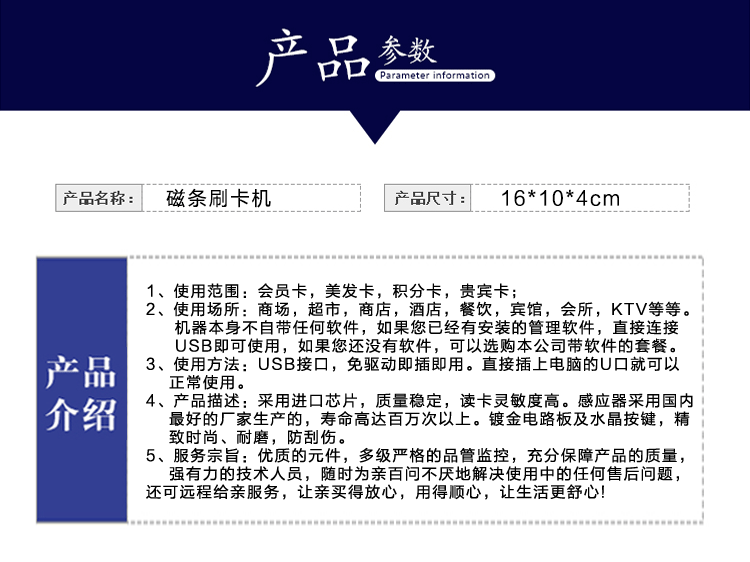 产品参数
Parameter information

产品名称： 磁条刷卡机

产品尺寸： 16*10*4cm

产品介绍

1、使用范围：会员卡，美发卡，积分卡，贵宾卡；
2、使用场所：商场，超市，商店，酒店，餐饮，宾馆，会所，KTV等等。机器本身不自带任何软件，如果您已经有安装的管理软件，直接连接USB即可使用，如果您还没有软件，可以选购本公司带软件的套餐。
3、使用方法：USB接口，免驱动即插即用。直接插上电脑的U口就可以正常使用。
4、产品描述：采用进口芯片，质量稳定，读卡灵敏度高。感应器采用国内最好的厂家生产的，寿命高达百万次以上。镀金电路板及水晶按键，精致时尚、耐磨，防刮伤。
5、服务宗旨：优质的元件，多级严格的品管监控，充分保障产品的质量，强有力的技术人员，随时为亲百问不厌地解决使用中的任何售后问题，还可远程给亲服务，让亲买得放心，用得顺心，让生活更舒心!